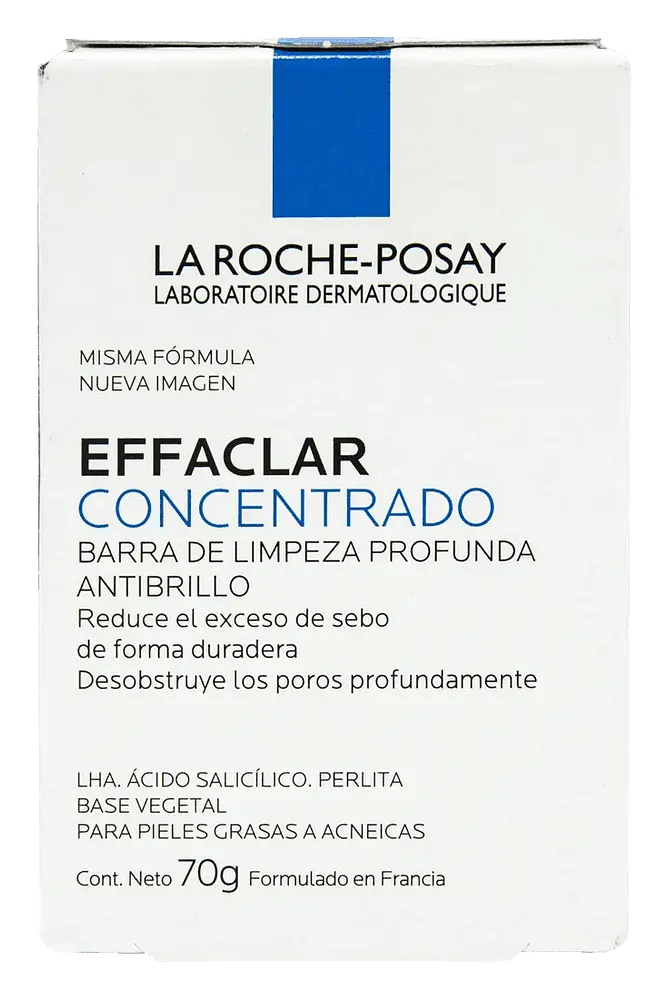 LA ROCHE-POSAY
LABORATOIRE DERMATOLOGIQUE

MISMA FÓRMULA
NUEVA IMAGEN

EFFACLAR
CONCENTRADO
BARRA DE LIMPEZA PROFUNDA
ANTIBRILLO
Reduce el exceso de sebo
de forma duradera
Desobstruye los poros profundamente

LHA. ÁCIDO SALICÍLICO. PERLITA
BASE VEGETAL
PARA PIELES GRASAS A ACNEICAS

Cont. Neto 70g Formulado en Francia